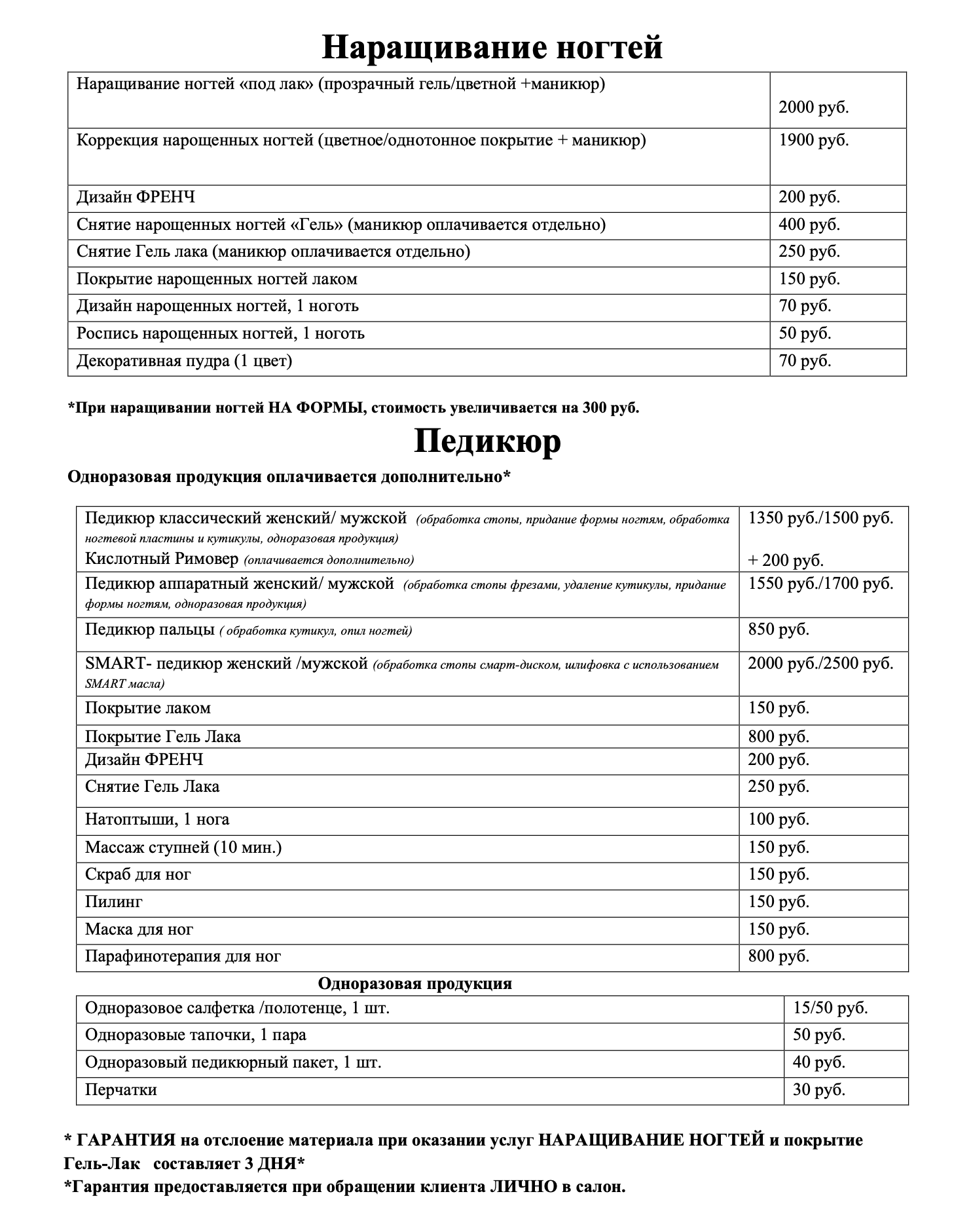 Наращивание ногтей

| | |
|---|---|
| Наращивание ногтей «под лак» (прозрачный гель/цветной +маникюр) | 2000 руб. |
| Коррекция нарощенных ногтей (цветное/однотонное покрытие + маникюр) | 1900 руб. |
| Дизайн ФРЕНЧ | 200 руб. |
| Снятие нарощенных ногтей «Гель» (маникюр оплачивается отдельно) | 400 руб. |
| Снятие Гель лака (маникюр оплачивается отдельно) | 250 руб. |
| Покрытие нарощенных ногтей лаком | 150 руб. |
| Дизайн нарощенных ногтей, 1 ноготь | 70 руб. |
| Роспись нарощенных ногтей, 1 ноготь | 50 руб. |
| Декоративная пудра (1 цвет) | 70 руб. |

*При наращивании ногтей НА ФОРМЫ, стоимость увеличивается на 300 руб.

Педикюр

Одноразовая продукция оплачивается дополнительно*

| | |
|---|---|
| Педикюр классический женский/ мужской (обработка стопы, придание формы ногтям, обработка ногтевой пластины и кутикулы, одноразовая продукция) Кислотный Римовер (оплачивается дополнительно) | 1350 руб./1500 руб. + 200 руб. |
| Педикюр аппаратный женский/ мужской (обработка стопы фрезами, удаление кутикулы, придание формы ногтям, одноразовая продукция) | 1550 руб./1700 руб. |
| Педикюр пальцы ( обработка кутикул, опил ногтей) | 850 руб. |
| SMART- педикюр женский /мужской (обработка стопы смарт-диском, шлифовка с использованием SMART масла) | 2000 руб./2500 руб. |
| Покрытие лаком | 150 руб. |
| Покрытие Гель Лака | 800 руб. |
| Дизайн ФРЕНЧ | 200 руб. |
| Снятие Гель Лака | 250 руб. |
| Натоптыши, 1 нога | 100 руб. |
| Массаж ступней (10 мин.) | 150 руб. |
| Скраб для ног | 150 руб. |
| Пилинг | 150 руб. |
| Маска для ног | 150 руб. |
| Парафинотерапия для ног | 800 руб. |

Одноразовая продукция

| | |
|---|---|
| Одноразовое салфетка /полотенце, 1 шт. | 15/50 руб. |
| Одноразовые тапочки, 1 пара | 50 руб. |
| Одноразовый педикюрный пакет, 1 шт. | 40 руб. |
| Перчатки | 30 руб. |

* ГАРАНТИЯ на отслоение материала при оказании услуг НАРАЩИВАНИЕ НОГТЕЙ и покрытие Гель-Лак составляет 3 ДНЯ*
*Гарантия предоставляется при обращении клиента ЛИЧНО в салон.